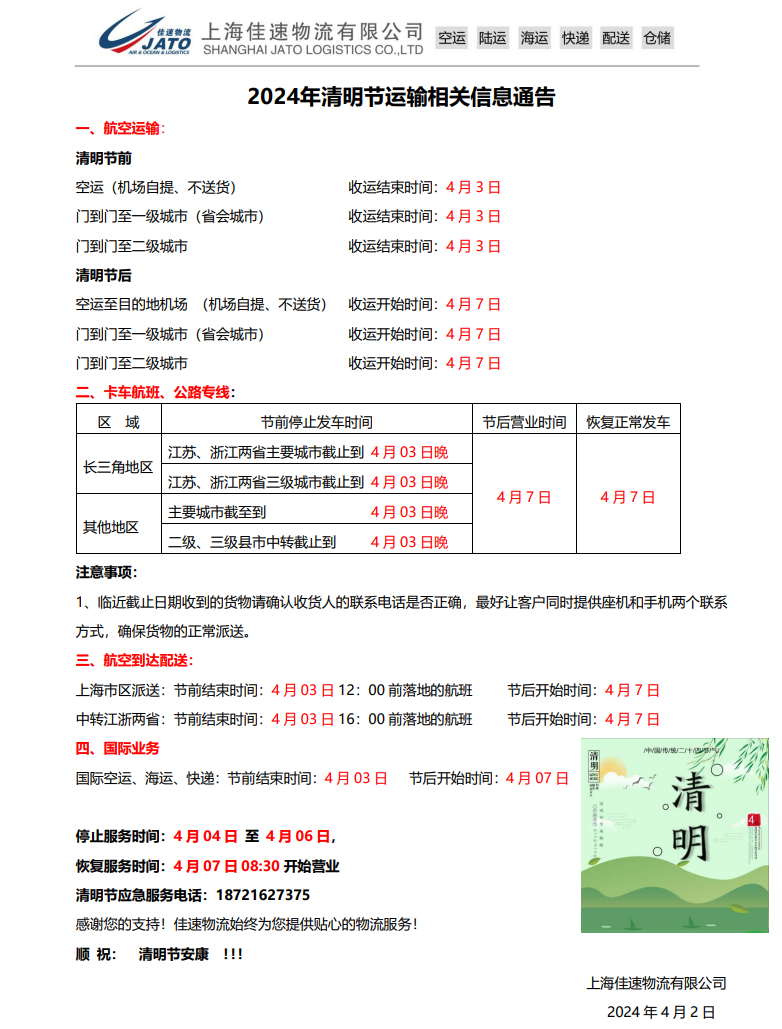 佳速物流 JATO AIR & OCEAN & LOGISTICS 上海佳速物流有限公司 SHANGHAI JATO LOGISTICS CO.,LTD 空运 陆运 海运 快递 配送 仓储

2024年清明节运输相关信息通告

一、航空运输:

清明节前

空运(机场自提、不送货) 收运结束时间:4月3日

门到门至一级城市(省会城市) 收运结束时间:4月3日

门到门至二级城市 收运结束时间:4月3日

清明节后

空运至目的地机场 (机场自提、不送货) 收运开始时间:4月7日

门到门至一级城市(省会城市) 收运开始时间:4月7日

门到门至二级城市 收运开始时间:4月7日

二、卡车航班、公路专线:

| 区 域 | 节前停止发车时间 | 节后营业时间 | 恢复正常发车 |
|---|---|---|---|
| 长三角地区 | 江苏、浙江两省主要城市截止到 4月03日晚 | 4月7日 | 4月7日 |
|  | 江苏、浙江两省三级城市截止到 4月03日晚 |  |  |
| 其他地区 | 主要城市截至到 4月03日晚 |  |  |
|  | 二级、三级县市中转截止到 4月03日晚 |  |  |

注意事项:

1、临近截止日期收到的货物请确认收货人的联系电话是否正确,最好让客户同时提供座机和手机两个联系方式,确保货物的正常派送。

三、航空到达配送:

上海市区派送:节前结束时间:4月03日12:00前落地的航班 节后开始时间:4月7日

中转江浙两省:节前结束时间:4月03日16:00前落地的航班 节后开始时间:4月7日

四、国际业务

国际空运、海运、快递:节前结束时间:4月03日 节后开始时间:4月07日

停止服务时间:4月04日 至 4月06日,

恢复服务时间:4月07日08:30 开始营业

清明节应急服务电话:18721627375

感谢您的支持!佳速物流始终为您提供贴心的物流服务!

顺 祝: 清明节安康 !!!

清明 清明

上海佳速物流有限公司

2024年4月2日